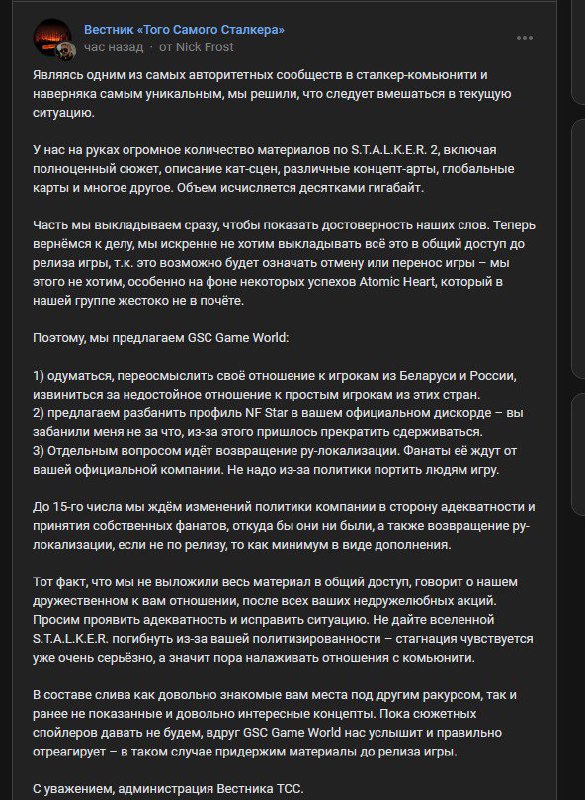 Вестник «Того Самого Сталкера»
час назад · от Nick Frost

Являясь одним из самых авторитетных сообществ в сталкер-комьюнити и наверняка самым уникальным, мы решили, что следует вмешаться в текущую ситуацию.

У нас на руках огромное количество материалов по S.T.A.L.K.E.R. 2, включая полноценный сюжет, описание кат-сцен, различные концепт-арты, глобальные карты и многое другое. Объем исчисляется десятками гигабайт.

Часть мы выкладываем сразу, чтобы показать достоверность наших слов. Теперь вернёмся к делу, мы искренне не хотим выкладывать всё это в общий доступ до релиза игры, т.к. это возможно будет означать отмену или перенос игры – мы этого не хотим, особенно на фоне некоторых успехов Atomic Heart, который в нашей группе жестоко не в почёте.

Поэтому, мы предлагаем GSC Game World:

1) одуматься, переосмыслить своё отношение к игрокам из Беларуси и России, извиниться за недостойное отношение к простым игрокам из этих стран.
2) предлагаем разбанить профиль NF Star в вашем официальном дискорде – вы забанили меня не за что, из-за этого пришлось прекратить сдерживаться.
3) Отдельным вопросом идёт возвращение ру-локализации. Фанаты её ждут от вашей официальной компании. Не надо из-за политики портить людям игру.

До 15-го числа мы ждём изменений политики компании в сторону адекватности и принятия собственных фанатов, откуда бы они ни были, а также возвращение ру-локализации, если не по релизу, то как минимум в виде дополнения.

Тот факт, что мы не выложили весь материал в общий доступ, говорит о нашем дружественном к вам отношении, после всех ваших недружелюбных акций. Просим проявить адекватность и исправить ситуацию. Не дайте вселенной S.T.A.L.K.E.R. погибнуть из-за вашей политизированности – стагнация чувствуется уже очень серьёзно, а значит пора налаживать отношения с комьюнити.

В составе слива как довольно знакомые вам места под другим ракурсом, так и ранее не показанные и довольно интересные концепты. Пока сюжетных спойлеров давать не будем, вдруг GSC Game World нас услышит и правильно отреагирует – в таком случае придержим материалы до релиза игры.

С уважением, администрация Вестника ТСС.